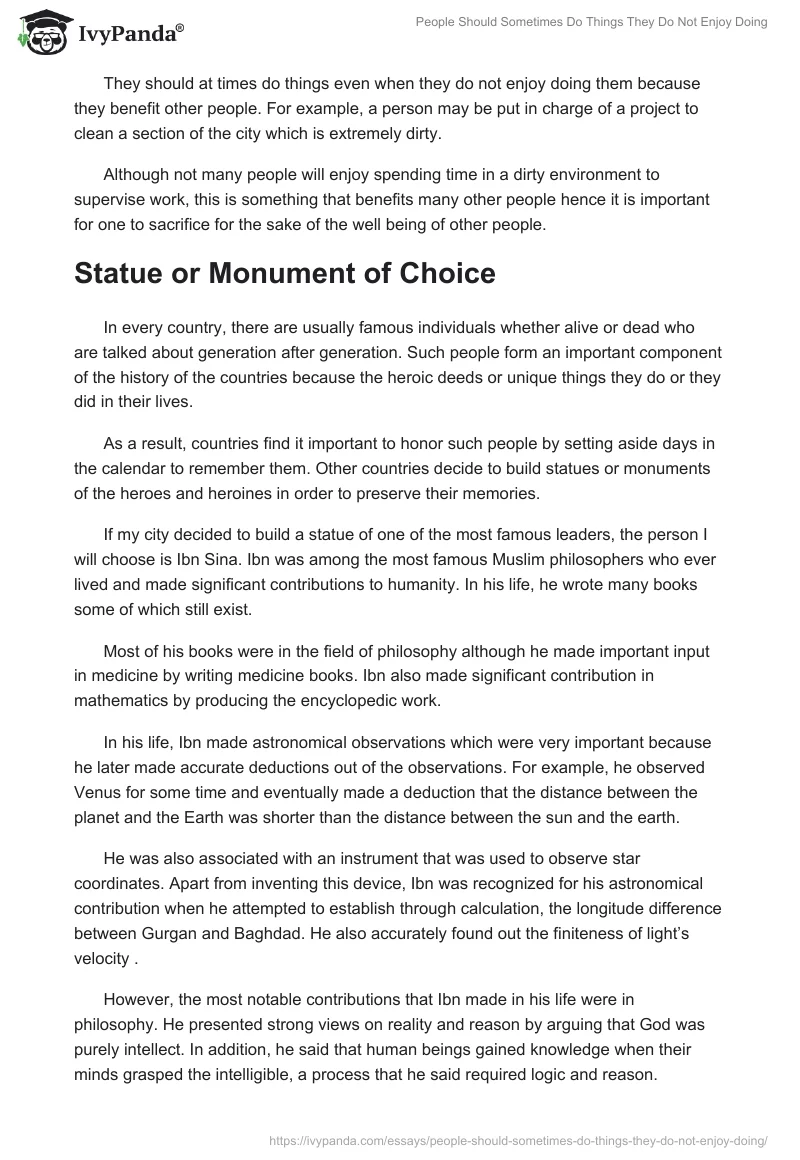 IvyPanda®

People Should Sometimes Do Things They Do Not Enjoy Doing

They should at times do things even when they do not enjoy doing them because they benefit other people. For example, a person may be put in charge of a project to clean a section of the city which is extremely dirty.

Although not many people will enjoy spending time in a dirty environment to supervise work, this is something that benefits many other people hence it is important for one to sacrifice for the sake of the well being of other people.

Statue or Monument of Choice

In every country, there are usually famous individuals whether alive or dead who are talked about generation after generation. Such people form an important component of the history of the countries because the heroic deeds or unique things they do or they did in their lives.

As a result, countries find it important to honor such people by setting aside days in the calendar to remember them. Other countries decide to build statues or monuments of the heroes and heroines in order to preserve their memories.

If my city decided to build a statue of one of the most famous leaders, the person I will choose is Ibn Sina. Ibn was among the most famous Muslim philosophers who ever lived and made significant contributions to humanity. In his life, he wrote many books some of which still exist.

Most of his books were in the field of philosophy although he made important input in medicine by writing medicine books. Ibn also made significant contribution in mathematics by producing the encyclopedic work.

In his life, Ibn made astronomical observations which were very important because he later made accurate deductions out of the observations. For example, he observed Venus for some time and eventually made a deduction that the distance between the planet and the Earth was shorter than the distance between the sun and the earth.

He was also associated with an instrument that was used to observe star coordinates. Apart from inventing this device, Ibn was recognized for his astronomical contribution when he attempted to establish through calculation, the longitude difference between Gurgan and Baghdad. He also accurately found out the finiteness of light's velocity .

However, the most notable contributions that Ibn made in his life were in philosophy. He presented strong views on reality and reason by arguing that God was purely intellect. In addition, he said that human beings gained knowledge when their minds grasped the intelligible, a process that he said required logic and reason.

https://ivypanda.com/essays/people-should-sometimes-do-things-they-do-not-enjoy-doing/